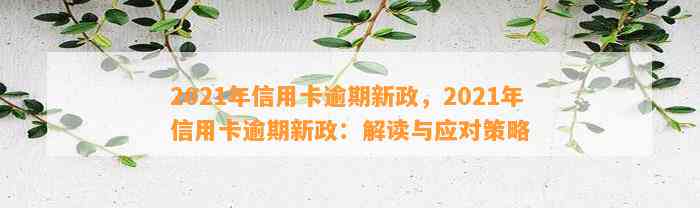 2021年信用卡逾期新政，2021年信用卡逾期新政：解读与应对策略